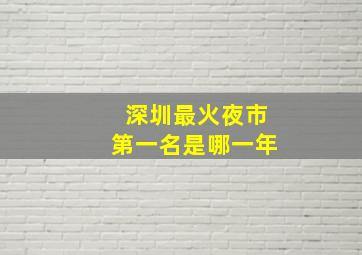 深圳最火夜市
第一名是哪一年